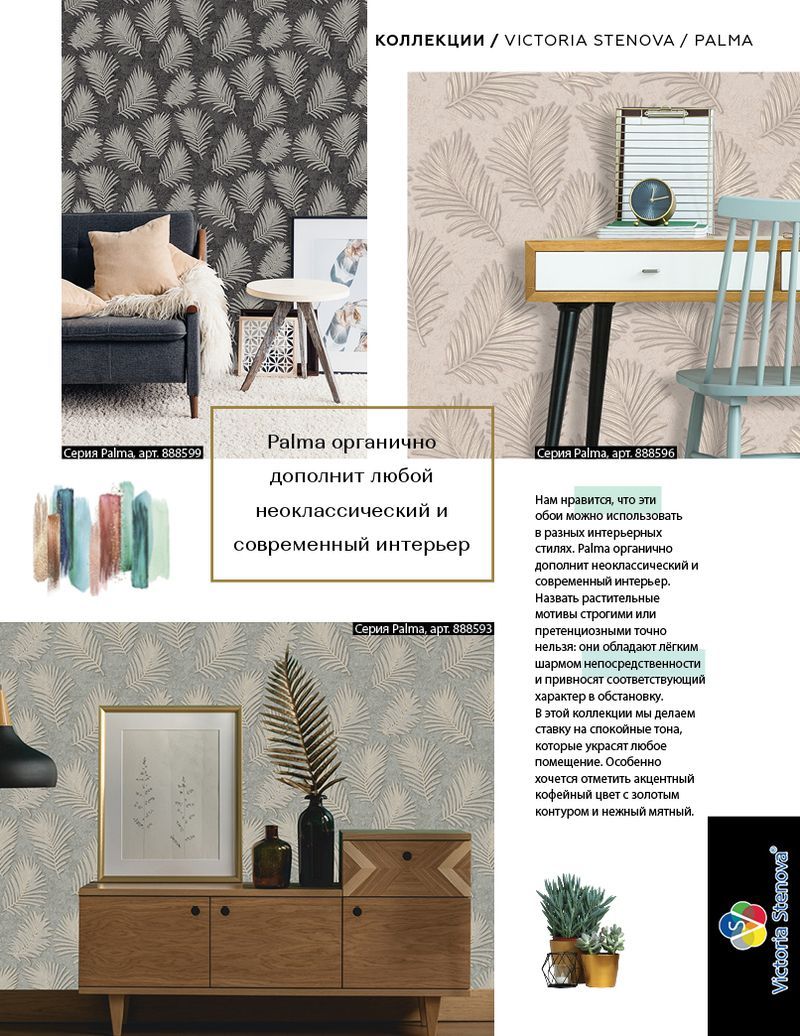 КОЛЛЕКЦИИ / VICTORIA STENOVA / PALMA

Серия Palma, арт. 888599

Серия Palma, арт. 888596

Palma органично дополнит любой неоклассический и современный интерьер

Нам нравится, что эти обои можно использовать в разных интерьерных стилях. Palma органично дополнит неоклассический и современный интерьер. Назвать растительные мотивы строгими или претенциозными точно нельзя: они обладают лёгким шармом непосредственности и привносят соответствующий характер в обстановку.
В этой коллекции мы делаем ставку на спокойные тона, которые украсят любое помещение. Особенно хочется отметить акцентный кофейный цвет с золотым контуром и нежный мятный.

Серия Palma, арт. 888593

Victoria Stenova®